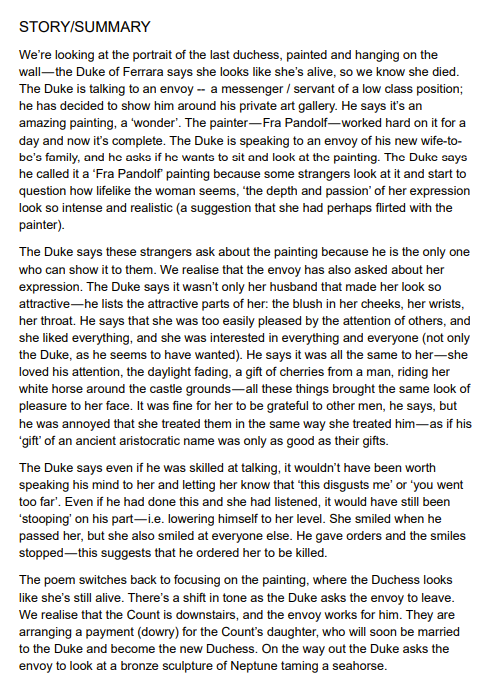 STORY/SUMMARY

We're looking at the portrait of the last duchess, painted and hanging on the wall—the Duke of Ferrara says she looks like she's alive, so we know she died. The Duke is talking to an envoy -- a messenger / servant of a low class position; he has decided to show him around his private art gallery. He says it's an amazing painting, a 'wonder'. The painter—Fra Pandolf—worked hard on it for a day and now it's complete. The Duke is speaking to an envoy of his new wife-to-be's family, and he asks if he wants to sit and look at the painting. The Duke says he called it a 'Fra Pandolf' painting because some strangers look at it and start to question how lifelike the woman seems, 'the depth and passion' of her expression look so intense and realistic (a suggestion that she had perhaps flirted with the painter).

The Duke says these strangers ask about the painting because he is the only one who can show it to them. We realise that the envoy has also asked about her expression. The Duke says it wasn't only her husband that made her look so attractive—he lists the attractive parts of her: the blush in her cheeks, her wrists, her throat. He says that she was too easily pleased by the attention of others, and she liked everything, and she was interested in everything and everyone (not only the Duke, as he seems to have wanted). He says it was all the same to her—she loved his attention, the daylight fading, a gift of cherries from a man, riding her white horse around the castle grounds—all these things brought the same look of pleasure to her face. It was fine for her to be grateful to other men, he says, but he was annoyed that she treated them in the same way she treated him—as if his 'gift' of an ancient aristocratic name was only as good as their gifts.

The Duke says even if he was skilled at talking, it wouldn't have been worth speaking his mind to her and letting her know that 'this disgusts me' or 'you went too far'. Even if he had done this and she had listened, it would have still been 'stooping' on his part—i.e. lowering himself to her level. She smiled when he passed her, but she also smiled at everyone else. He gave orders and the smiles stopped—this suggests that he ordered her to be killed.

The poem switches back to focusing on the painting, where the Duchess looks like she's still alive. There's a shift in tone as the Duke asks the envoy to leave. We realise that the Count is downstairs, and the envoy works for him. They are arranging a payment (dowry) for the Count's daughter, who will soon be married to the Duke and become the new Duchess. On the way out the Duke asks the envoy to look at a bronze sculpture of Neptune taming a seahorse.